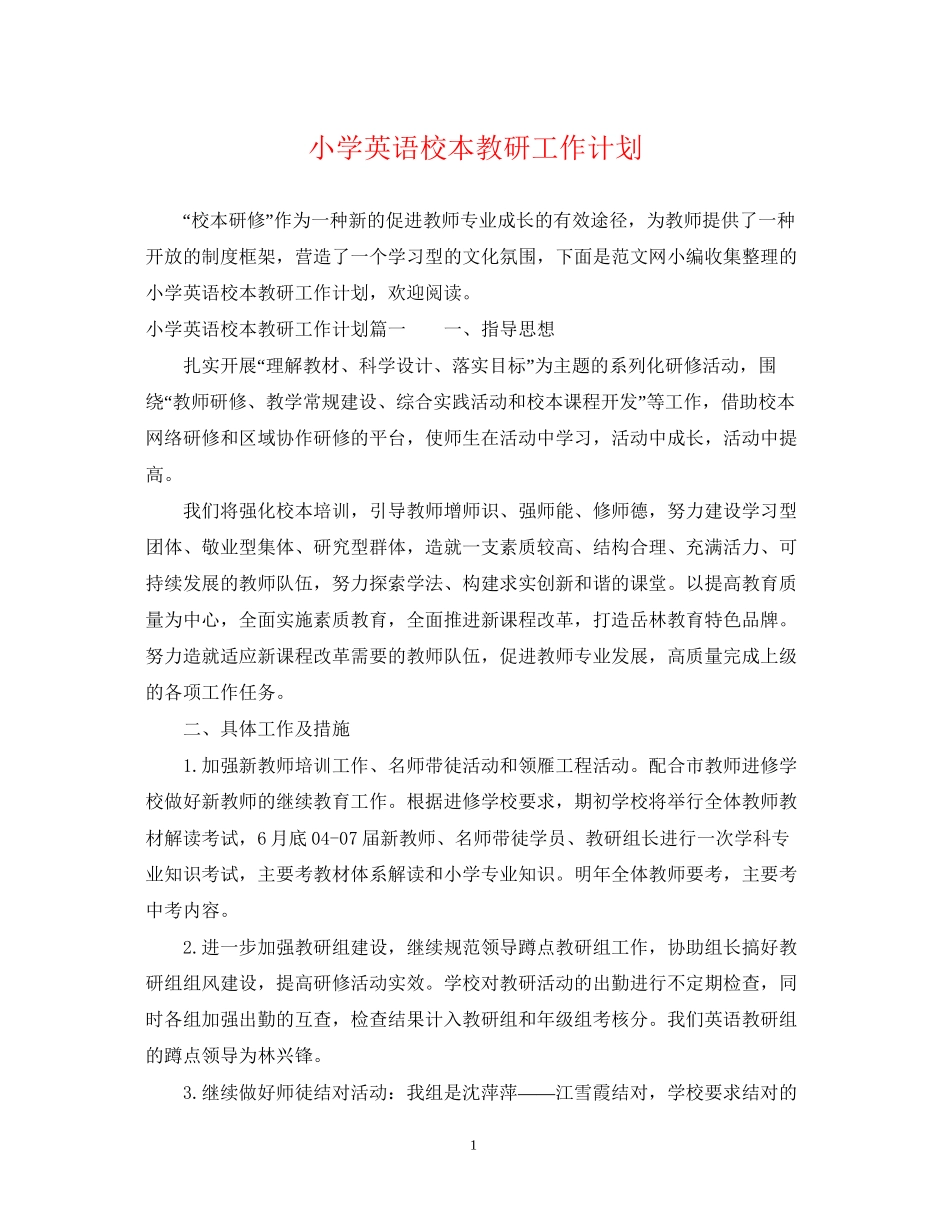 小学英语校本教研工作计划

“校本研修”作为一种新的促进教师专业成长的有效途径，为教师提供了一种开放的制度框架，营造了一个学习型的文化氛围，下面是范文网小编收集整理的小学英语校本教研工作计划，欢迎阅读。

小学英语校本教研工作计划篇一　　一、指导思想

扎实开展“理解教材、科学设计、落实目标”为主题的系列化研修活动，围绕“教师研修、教学常规建设、综合实践活动和校本课程开发”等工作，借助校本网络研修和区域协作研修的平台，使师生在活动中学习，活动中成长，活动中提高。

我们将强化校本培训，引导教师增师识、强师能、修师德，努力建设学习型团体、敬业型集体、研究型群体，造就一支素质较高、结构合理、充满活力、可持续发展的教师队伍，努力探索学法、构建求实创新和谐的课堂。以提高教育质量为中心，全面实施素质教育，全面推进新课程改革，打造岳林教育特色品牌。努力造就适应新课程改革需要的教师队伍，促进教师专业发展，高质量完成上级的各项工作任务。

二、具体工作及措施

1.加强新教师培训工作、名师带徒活动和领雁工程活动。配合市教师进修学校做好新教师的继续教育工作。根据进修学校要求，期初学校将举行全体教师教材解读考试，6月底04-07届新教师、名师带徒学员、教研组长进行一次学科专业知识考试，主要考教材体系解读和小学专业知识。明年全体教师要考，主要考中考内容。

2.进一步加强教研组建设，继续规范领导蹲点教研组工作，协助组长搞好教研组组风建设，提高研修活动实效。学校对教研活动的出勤进行不定期检查，同时各组加强出勤的互查，检查结果计入教研组和年级组考核分。我们英语教研组的蹲点领导为林兴锋。

3.继续做好师徒结对活动：我组是沈萍萍——江雪霞结对，学校要求结对的

1